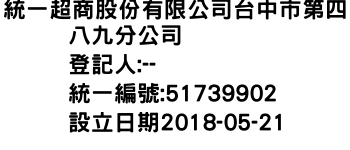 統一超商股份有限公司台中市第四八九分公司

登記人:--

統一編號:51739902

設立日期2018-05-21